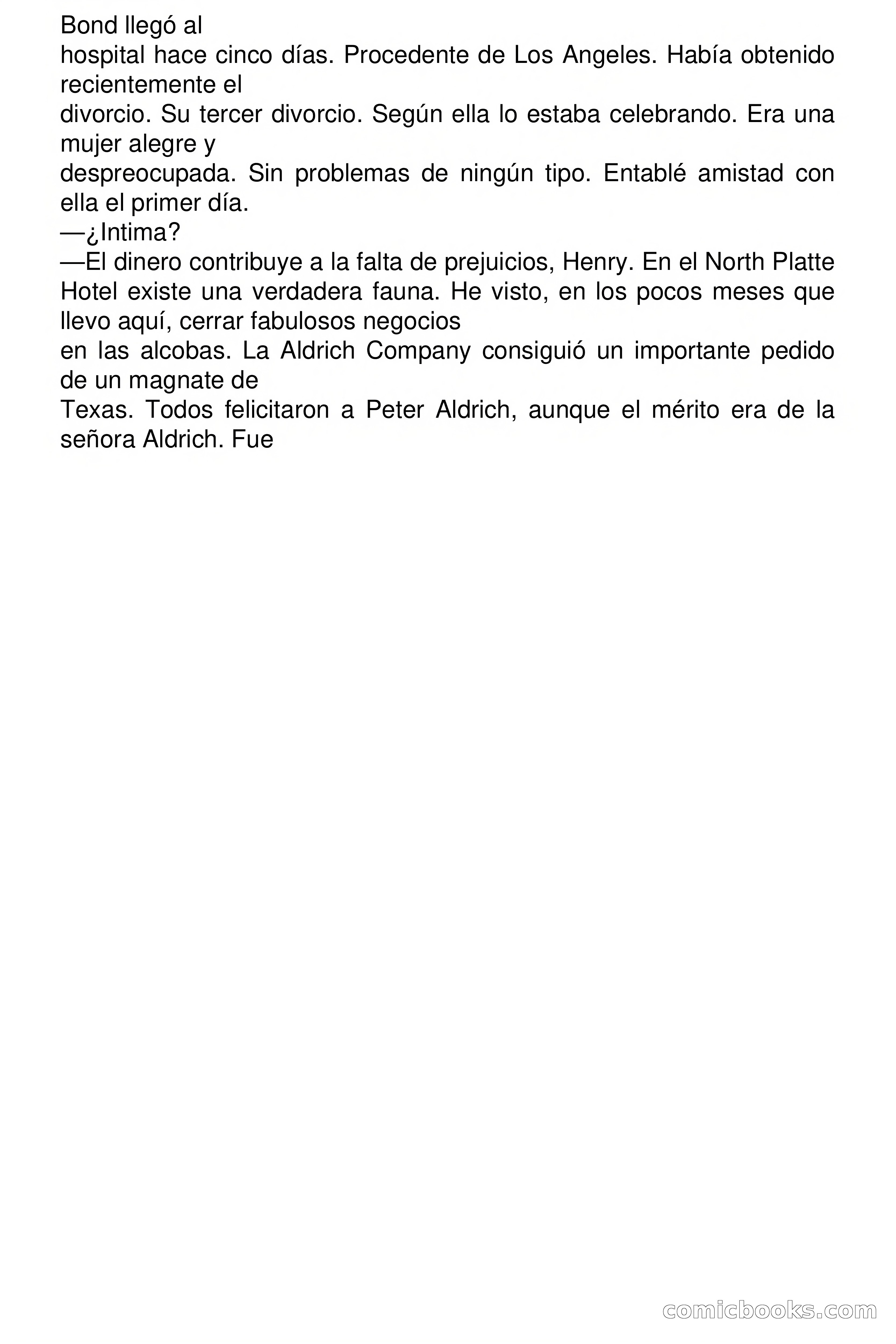 Bond llegó al
hospital hace cinco días. Procedente de Los Angeles. Había obtenido recientemente el
divorcio. Su tercer divorcio. Según ella lo estaba celebrando. Era una mujer alegre y
despreocupada. Sin problemas de ningún tipo. Entablé amistad con ella el primer día.
—¿Intima?
—El dinero contribuye a la falta de prejuicios, Henry. En el North Platte Hotel existe una verdadera fauna. He visto, en los pocos meses que llevo aquí, cerrar fabulosos negocios
en las alcobas. La Aldrich Company consiguió un importante pedido de un magnate de
Texas. Todos felicitaron a Peter Aldrich, aunque el mérito era de la señora Aldrich. Fue

comicbooks.com